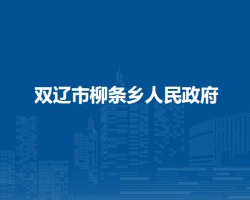 双辽市柳条乡人民政府